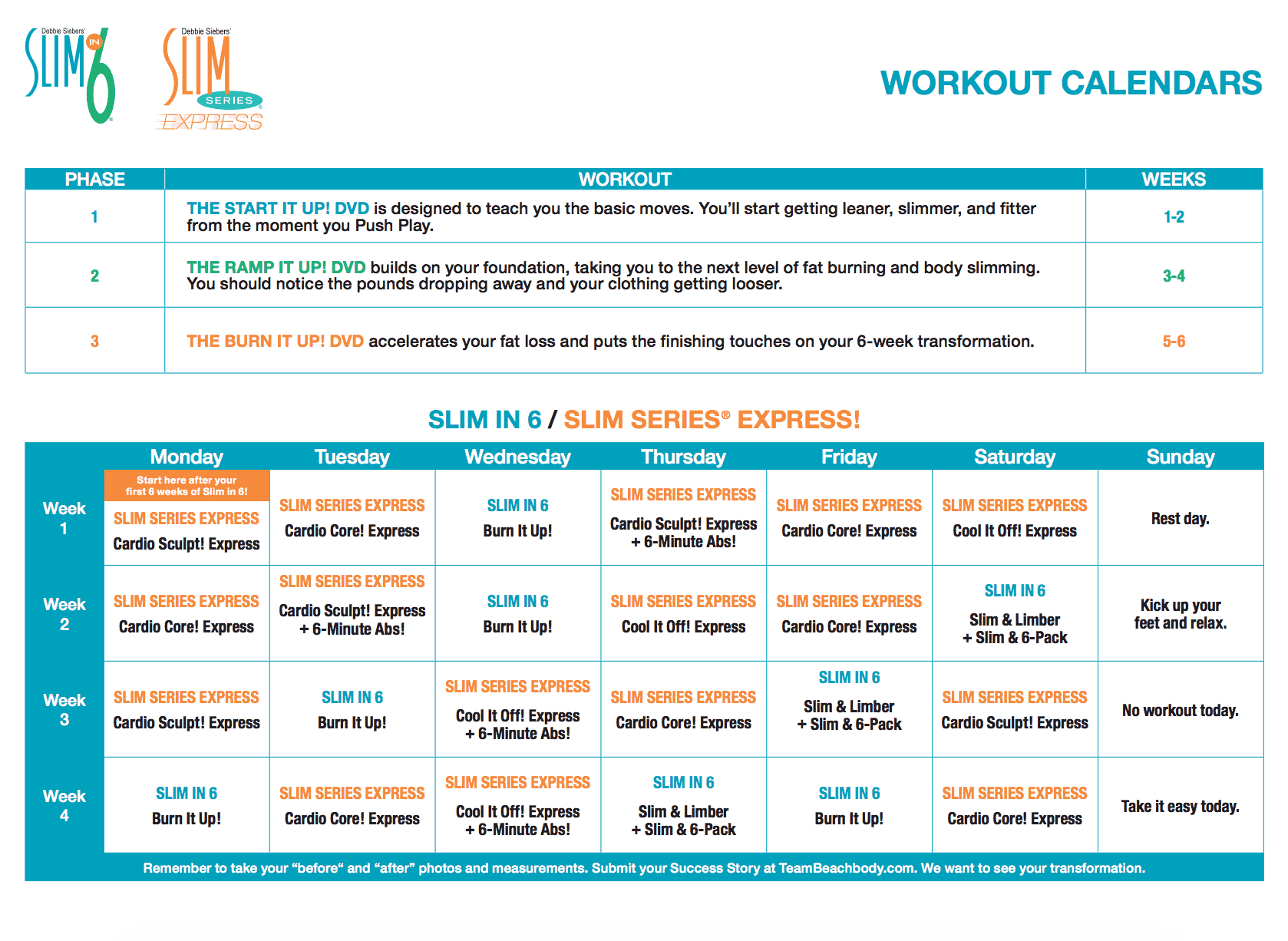 Debbie Siebers' SLIM IN 6

Debbie Siebers' SLIM SERIES EXPRESS

WORKOUT CALENDARS

| PHASE | WORKOUT | WEEKS |
|---|---|---|
| 1 | THE START IT UP! DVD is designed to teach you the basic moves. You'll start getting leaner, slimmer, and fitter from the moment you Push Play. | 1-2 |
| 2 | THE RAMP IT UP! DVD builds on your foundation, taking you to the next level of fat burning and body slimming. You should notice the pounds dropping away and your clothing getting looser. | 3-4 |
| 3 | THE BURN IT UP! DVD accelerates your fat loss and puts the finishing touches on your 6-week transformation. | 5-6 |

SLIM IN 6 / SLIM SERIES® EXPRESS!

| | Monday | Tuesday | Wednesday | Thursday | Friday | Saturday | Sunday |
|---|---|---|---|---|---|---|---|
| Week 1 | Start here after your first 6 weeks of Slim in 6! SLIM SERIES EXPRESS Cardio Sculpt! Express | SLIM SERIES EXPRESS Cardio Core! Express | SLIM IN 6 Burn It Up! | SLIM SERIES EXPRESS Cardio Sculpt! Express + 6-Minute Abs! | SLIM SERIES EXPRESS Cardio Core! Express | SLIM SERIES EXPRESS Cool It Off! Express | Rest day. |
| Week 2 | SLIM SERIES EXPRESS Cardio Core! Express | SLIM SERIES EXPRESS Cardio Sculpt! Express + 6-Minute Abs! | SLIM IN 6 Burn It Up! | SLIM SERIES EXPRESS Cool It Off! Express | SLIM SERIES EXPRESS Cardio Core! Express | SLIM IN 6 Slim & Limber + Slim & 6-Pack | Kick up your feet and relax. |
| Week 3 | SLIM SERIES EXPRESS Cardio Sculpt! Express | SLIM IN 6 Burn It Up! | SLIM SERIES EXPRESS Cool It Off! Express + 6-Minute Abs! | SLIM SERIES EXPRESS Cardio Core! Express | SLIM IN 6 Slim & Limber + Slim & 6-Pack | SLIM SERIES EXPRESS Cardio Sculpt! Express | No workout today. |
| Week 4 | SLIM IN 6 Burn It Up! | SLIM SERIES EXPRESS Cardio Core! Express | SLIM SERIES EXPRESS Cool It Off! Express + 6-Minute Abs! | SLIM IN 6 Slim & Limber + Slim & 6-Pack | SLIM IN 6 Burn It Up! | SLIM SERIES EXPRESS Cardio Core! Express | Take it easy today. |

Remember to take your "before" and "after" photos and measurements. Submit your Success Story at TeamBeachbody.com. We want to see your transformation.